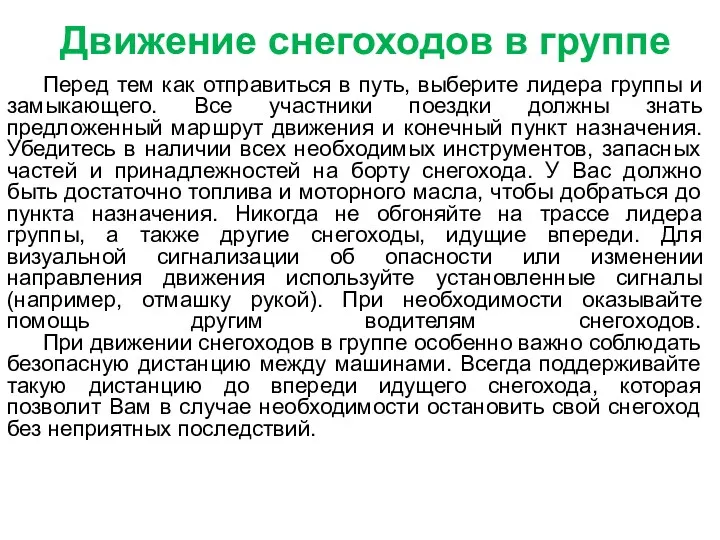 Движение снегоходов в группе

Перед тем как отправиться в путь, выберите лидера группы и замыкающего. Все участники поездки должны знать предложенный маршрут движения и конечный пункт назначения. Убедитесь в наличии всех необходимых инструментов, запасных частей и принадлежностей на борту снегохода. У Вас должно быть достаточно топлива и моторного масла, чтобы добраться до пункта назначения. Никогда не обгоняйте на трассе лидера группы, а также другие снегоходы, идущие впереди. Для визуальной сигнализации об опасности или изменении направления движения используйте установленные сигналы (например, отмашку рукой). При необходимости оказывайте помощь другим водителям снегоходов.

При движении снегоходов в группе особенно важно соблюдать безопасную дистанцию между машинами. Всегда поддерживайте такую дистанцию до впереди идущего снегохода, которая позволит Вам в случае необходимости остановить свой снегоход без неприятных последствий.